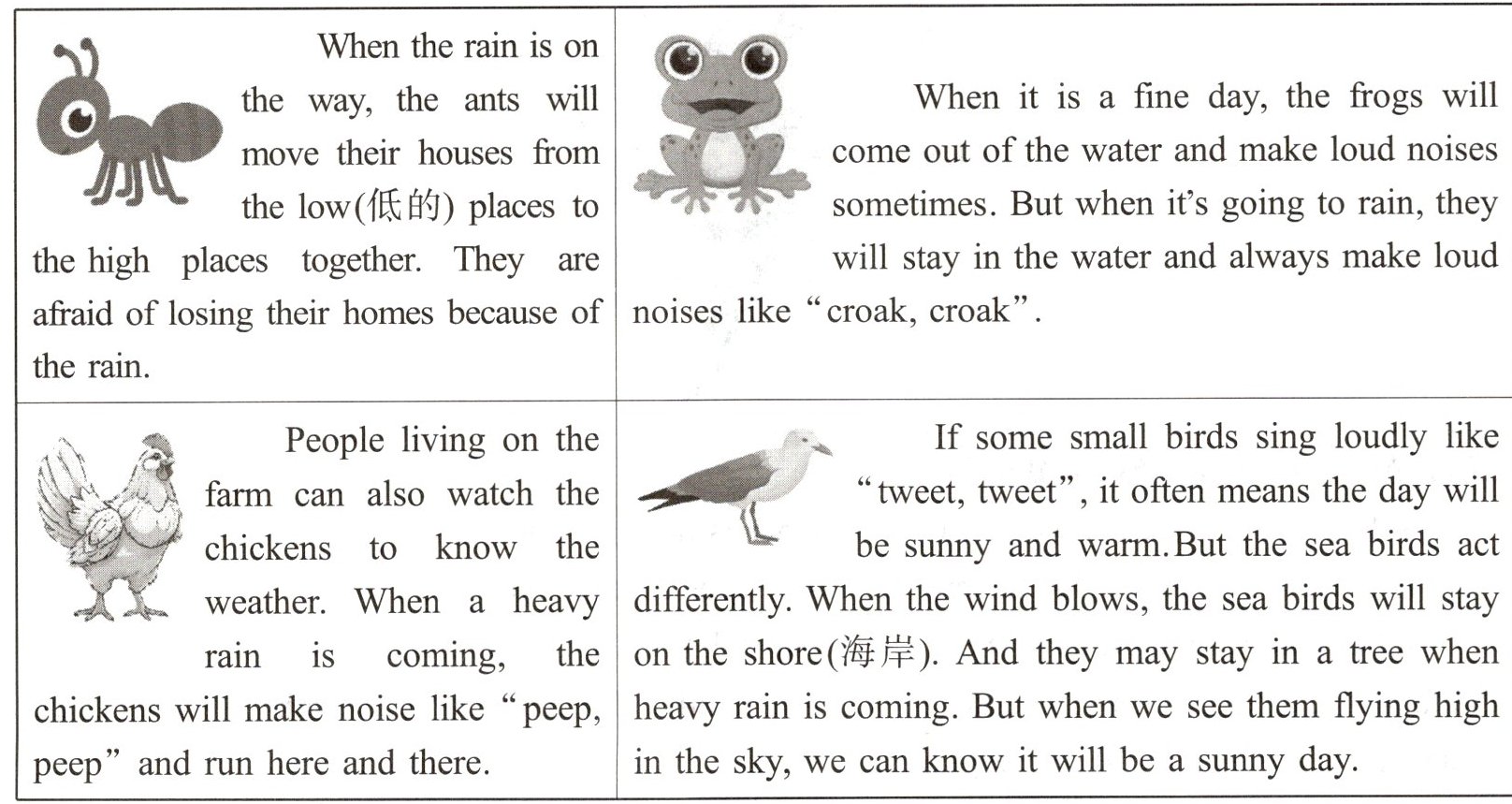 | | |
|---|---|
| When the rain is on the way, the ants will move their houses from the low(低的) places to the high places together. They are afraid of losing their homes because of the rain. | When it is a fine day, the frogs will come out of the water and make loud noises sometimes. But when it's going to rain, they will stay in the water and always make loud noises like "croak, croak". |
| People living on the farm can also watch the chickens to know the weather. When a heavy rain is coming, the chickens will make noise like "peep, peep" and run here and there. | If some small birds sing loudly like "tweet, tweet", it often means the day will be sunny and warm.But the sea birds act differently. When the wind blows, the sea birds will stay on the shore(海岸). And they may stay in a tree when heavy rain is coming. But when we see them flying high in the sky, we can know it will be a sunny day. |